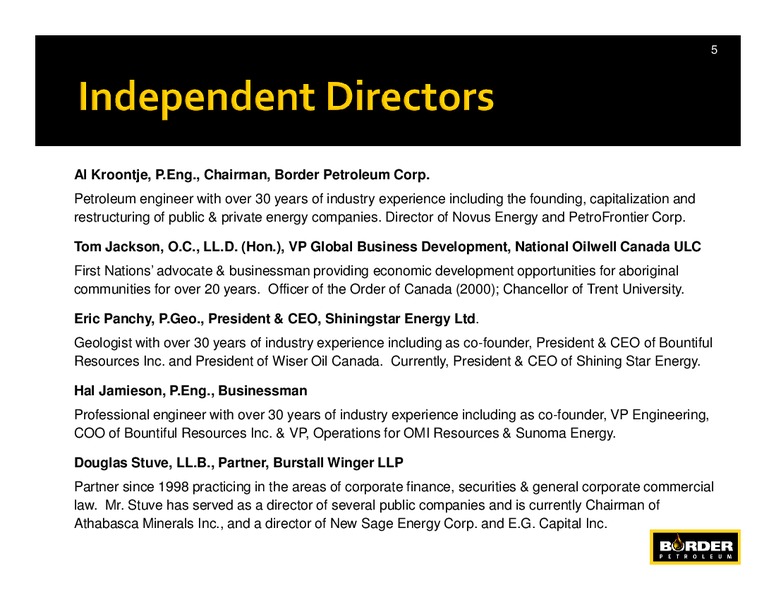 5

Independent Directors

Al Kroontje, P.Eng., Chairman, Border Petroleum Corp.

Petroleum engineer with over 30 years of industry experience including the founding, capitalization and restructuring of public & private energy companies. Director of Novus Energy and PetroFrontier Corp.

Tom Jackson, O.C., LL.D. (Hon.), VP Global Business Development, National Oilwell Canada ULC

First Nations' advocate & businessman providing economic development opportunities for aboriginal communities for over 20 years. Officer of the Order of Canada (2000); Chancellor of Trent University.

Eric Panchy, P.Geo., President & CEO, Shiningstar Energy Ltd.

Geologist with over 30 years of industry experience including as co-founder, President & CEO of Bountiful Resources Inc. and President of Wiser Oil Canada. Currently, President & CEO of Shining Star Energy.

Hal Jamieson, P.Eng., Businessman

Professional engineer with over 30 years of industry experience including as co-founder, VP Engineering, COO of Bountiful Resources Inc. & VP, Operations for OMI Resources & Sunoma Energy.

Douglas Stuve, LL.B., Partner, Burstall Winger LLP

Partner since 1998 practicing in the areas of corporate finance, securities & general corporate commercial law. Mr. Stuve has served as a director of several public companies and is currently Chairman of Athabasca Minerals Inc., and a director of New Sage Energy Corp. and E.G. Capital Inc.

BORDER
PETROLEUM